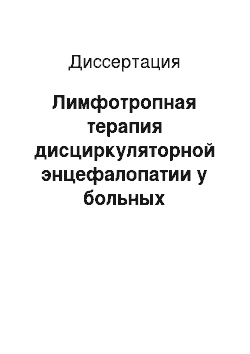 Диссертация

Лимфотропная терапия дисциркуляторной энцефалопатии у больных